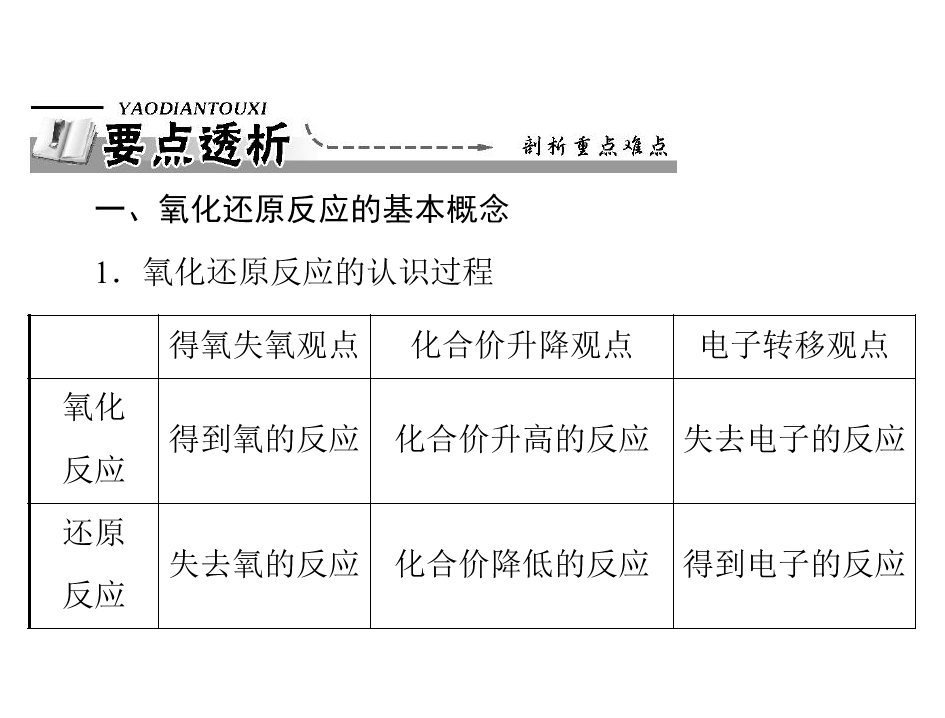 YAODIANTOUXI
要点透析
剖析重点难点

一、氧化还原反应的基本概念

1．氧化还原反应的认识过程

| | 得氧失氧观点 | 化合价升降观点 | 电子转移观点 |
|---|---|---|---|
| 氧化反应 | 得到氧的反应 | 化合价升高的反应 | 失去电子的反应 |
| 还原反应 | 失去氧的反应 | 化合价降低的反应 | 得到电子的反应 |